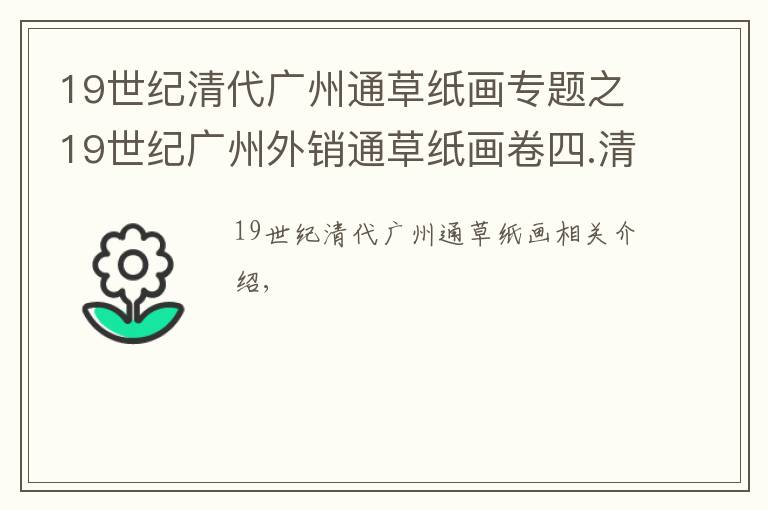 19世纪清代广州通草纸画专题之19世纪广州外销通草纸画卷四.清

19世纪清代广州通草纸画相关介绍，